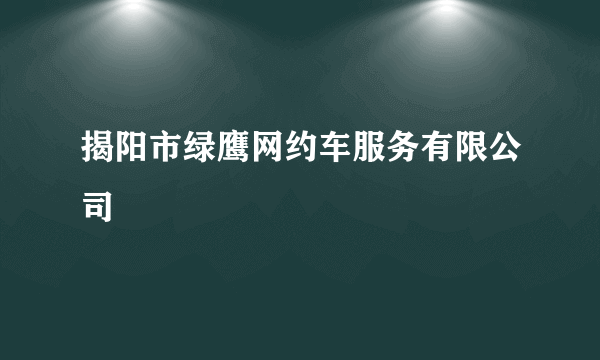 揭阳市绿鹰网约车服务有限公司